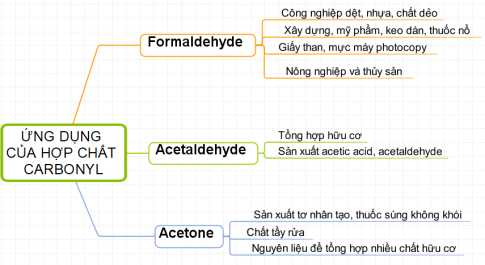 ỨNG DỤNG CỦA HỢP CHẤT CARBONYL

Formaldehyde

Công nghiệp dệt, nhựa, chất dẻo

Xây dựng, mỹ phẩm, keo dán, thuốc nổ

Giấy than, mực máy photocopy

Nông nghiệp và thủy sản

Acetaldehyde

Tổng hợp hữu cơ

Sản xuất acetic acid, acetaldehyde

Acetone

Sản xuất tơ nhân tạo, thuốc súng không khói

Chất tẩy rửa

Nguyên liệu để tổng hợp nhiều chất hữu cơ